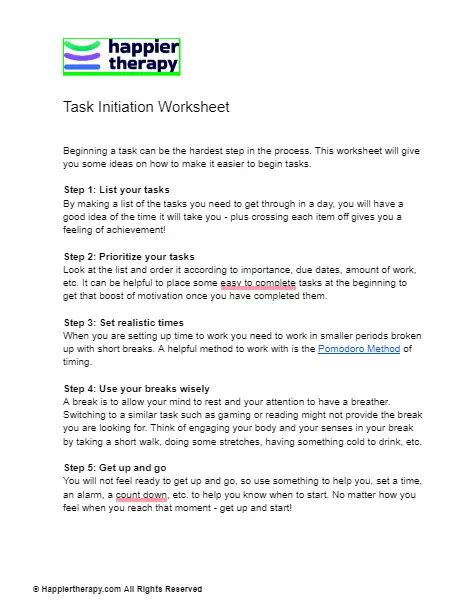 happier therapy

Task Initiation Worksheet

Beginning a task can be the hardest step in the process. This worksheet will give you some ideas on how to make it easier to begin tasks.

Step 1: List your tasks
By making a list of the tasks you need to get through in a day, you will have a good idea of the time it will take you - plus crossing each item off gives you a feeling of achievement!

Step 2: Prioritize your tasks
Look at the list and order it according to importance, due dates, amount of work, etc. It can be helpful to place some easy to complete tasks at the beginning to get that boost of motivation once you have completed them.

Step 3: Set realistic times
When you are setting up time to work you need to work in smaller periods broken up with short breaks. A helpful method to work with is the Pomodoro Method of timing.

Step 4: Use your breaks wisely
A break is to allow your mind to rest and your attention to have a breather. Switching to a similar task such as gaming or reading might not provide the break you are looking for. Think of engaging your body and your senses in your break by taking a short walk, doing some stretches, having something cold to drink, etc.

Step 5: Get up and go
You will not feel ready to get up and go, so use something to help you, set a time, an alarm, a count down, etc. to help you know when to start. No matter how you feel when you reach that moment - get up and start!

© Happiertherapy.com All Rights Reserved